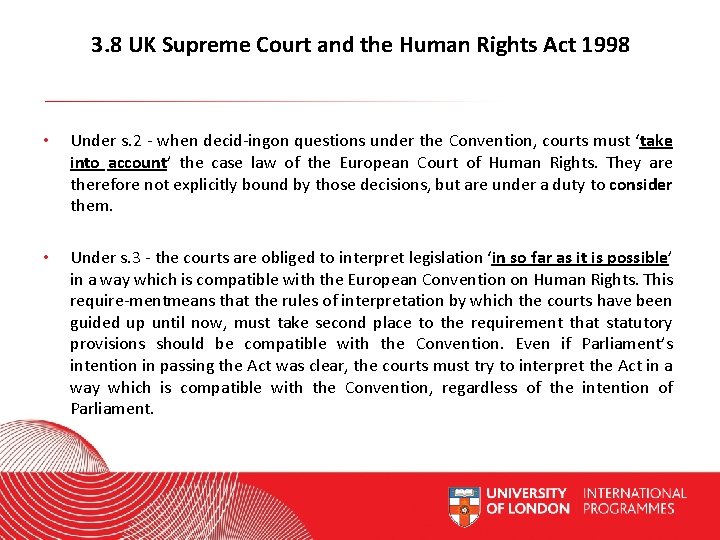 3.8 UK Supreme Court and the Human Rights Act 1998

• Under s.2 - when decid-ingon questions under the Convention, courts must 'take into account' the case law of the European Court of Human Rights. They are therefore not explicitly bound by those decisions, but are under a duty to consider them.

• Under s.3 - the courts are obliged to interpret legislation 'in so far as it is possible' in a way which is compatible with the European Convention on Human Rights. This require-mentmeans that the rules of interpretation by which the courts have been guided up until now, must take second place to the requirement that statutory provisions should be compatible with the Convention. Even if Parliament's intention in passing the Act was clear, the courts must try to interpret the Act in a way which is compatible with the Convention, regardless of the intention of Parliament.

UNIVERSITY OF LONDON INTERNATIONAL PROGRAMMES